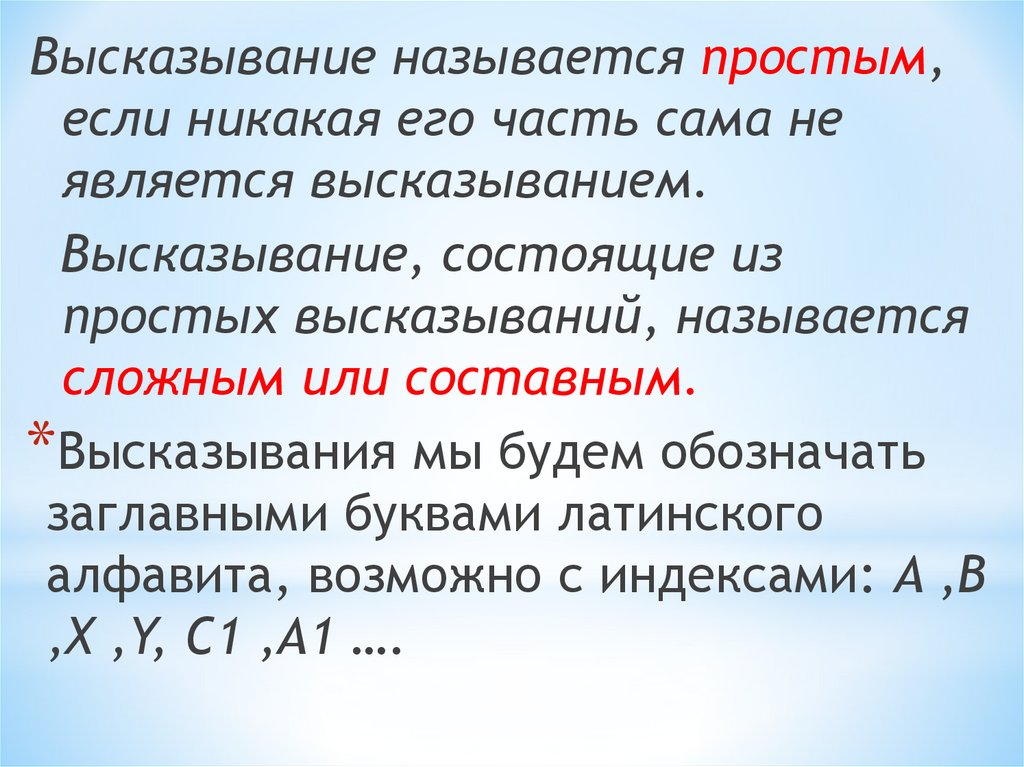 Высказывание называется простым, если никакая его часть сама не является высказыванием.

Высказывание, состоящие из простых высказываний, называется сложным или составным.

*Высказывания мы будем обозначать заглавными буквами латинского алфавита, возможно с индексами: A ,B ,X ,Y, C1 ,A1 ….